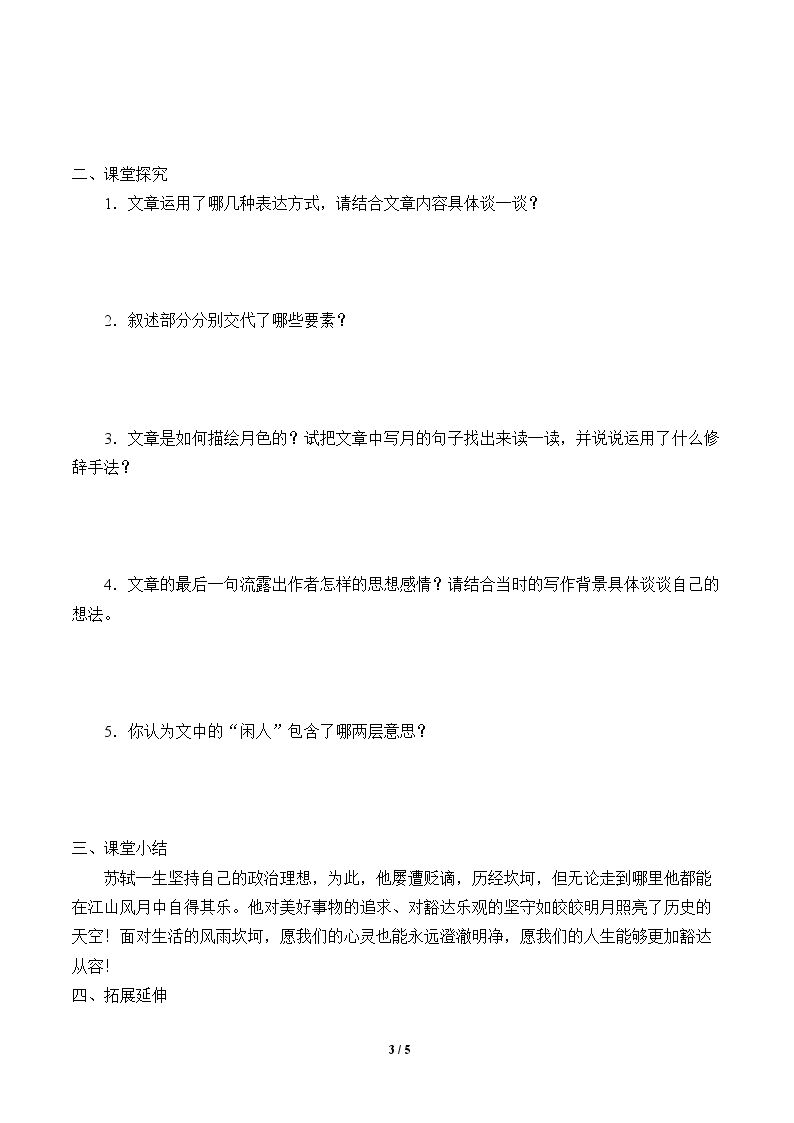 二、课堂探究

1.文章运用了哪几种表达方式，请结合文章内容具体谈一谈？

2.叙述部分分别交代了哪些要素？

3.文章是如何描绘月色的？试把文章中写月的句子找出来读一读，并说说运用了什么修辞手法？

4.文章的最后一句流露出作者怎样的思想感情？请结合当时的写作背景具体谈谈自己的想法。

5.你认为文中的“闲人”包含了哪两层意思？

三、课堂小结

苏轼一生坚持自己的政治理想，为此，他屡遭贬谪，历经坎坷，但无论走到哪里他都能在江山风月中自得其乐。他对美好事物的追求、对豁达乐观的坚守如皎皎明月照亮了历史的天空！面对生活的风雨坎坷，愿我们的心灵也能永远澄澈明净，愿我们的人生能够更加豁达从容!

四、拓展延伸

3 / 5